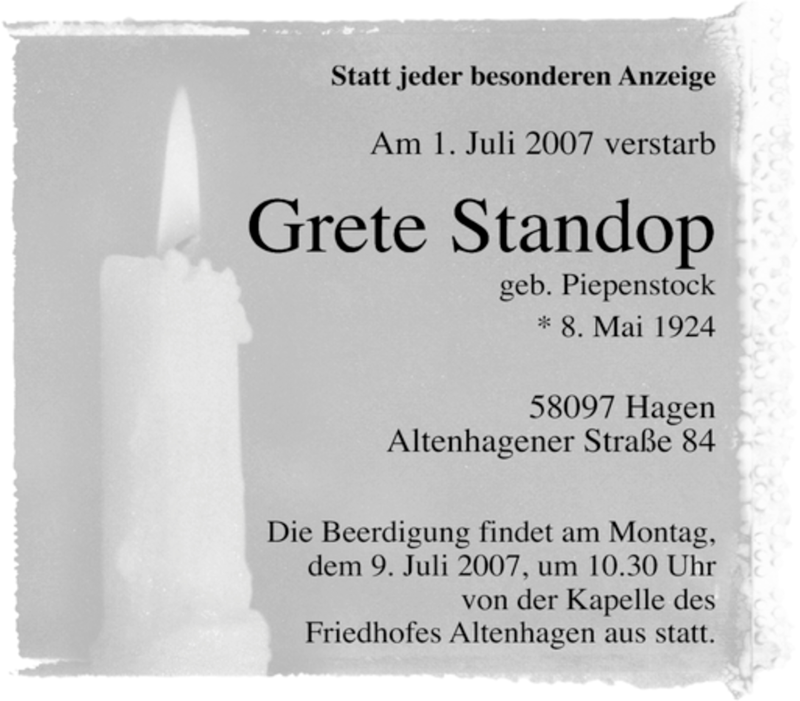 Statt jeder besonderen Anzeige

Am 1. Juli 2007 verstarb

Grete Standop

geb. Piepenstock

* 8. Mai 1924

58097 Hagen
Altenhagener Straße 84

Die Beerdigung findet am Montag, dem 9. Juli 2007, um 10.30 Uhr von der Kapelle des Friedhofes Altenhagen aus statt.